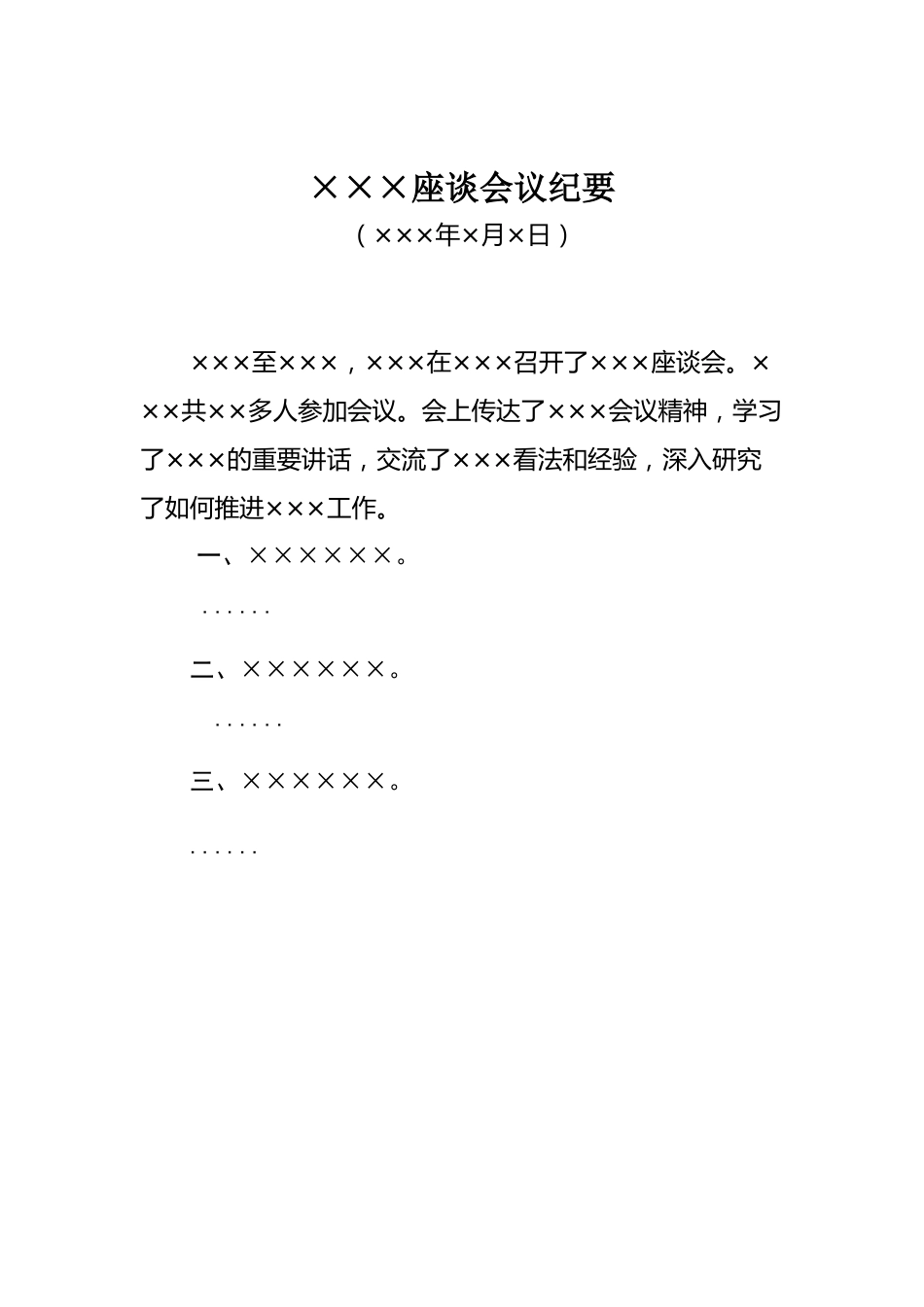 ×××座谈会议纪要

（×××年×月×日）

×××至×××，×××在×××召开了×××座谈会。×××共××多人参加会议。会上传达了×××会议精神，学习了×××的重要讲话，交流了×××看法和经验，深入研究了如何推进×××工作。

一、××××××。

……

二、××××××。

……

三、××××××。

……